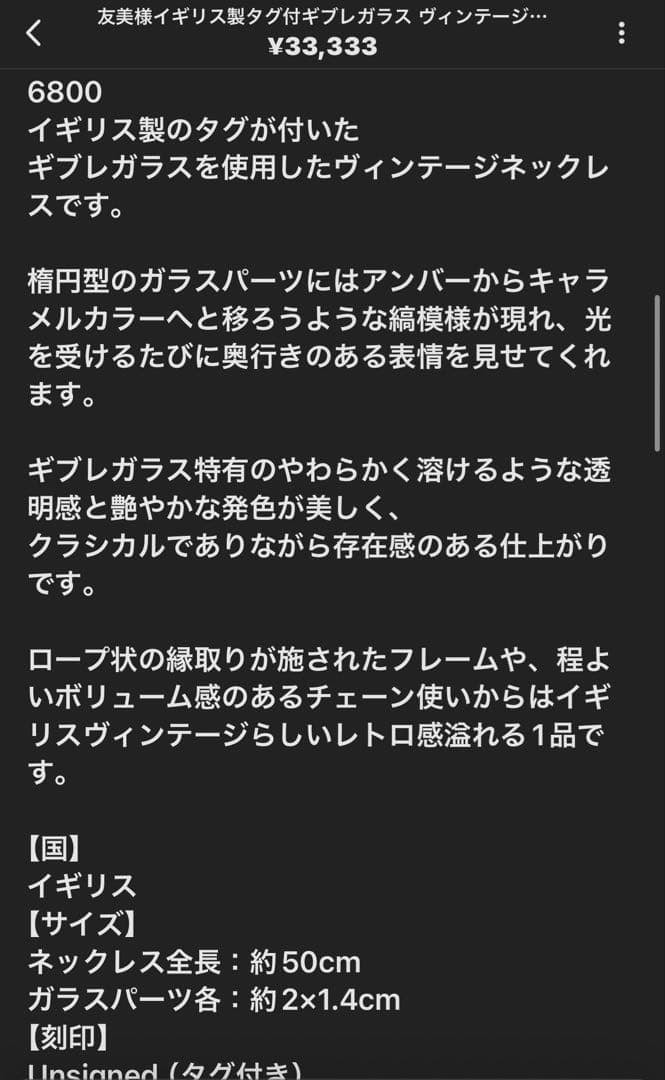 友美様イギリス製タグ付ギブレガラス ヴィンテージ…
¥33,333

6800
イギリス製のタグが付いた
ギブレガラスを使用したヴィンテージネックレスです。

楕円型のガラスパーツにはアンバーからキャラメルカラーへと移ろうような縞模様が現れ、光を受けるたびに奥行きのある表情を見せてくれます。

ギブレガラス特有のやわらかく溶けるような透明感と艶やかな発色が美しく、
クラシカルでありながら存在感のある仕上がりです。

ロープ状の縁取りが施されたフレームや、程よいボリューム感のあるチェーン使いからはイギリスヴィンテージらしいレトロ感溢れる1品です。

【国】
イギリス
【サイズ】
ネックレス全長：約50cm
ガラスパーツ各：約2×1.4cm
【刻印】
Unsigned（タグ付き）